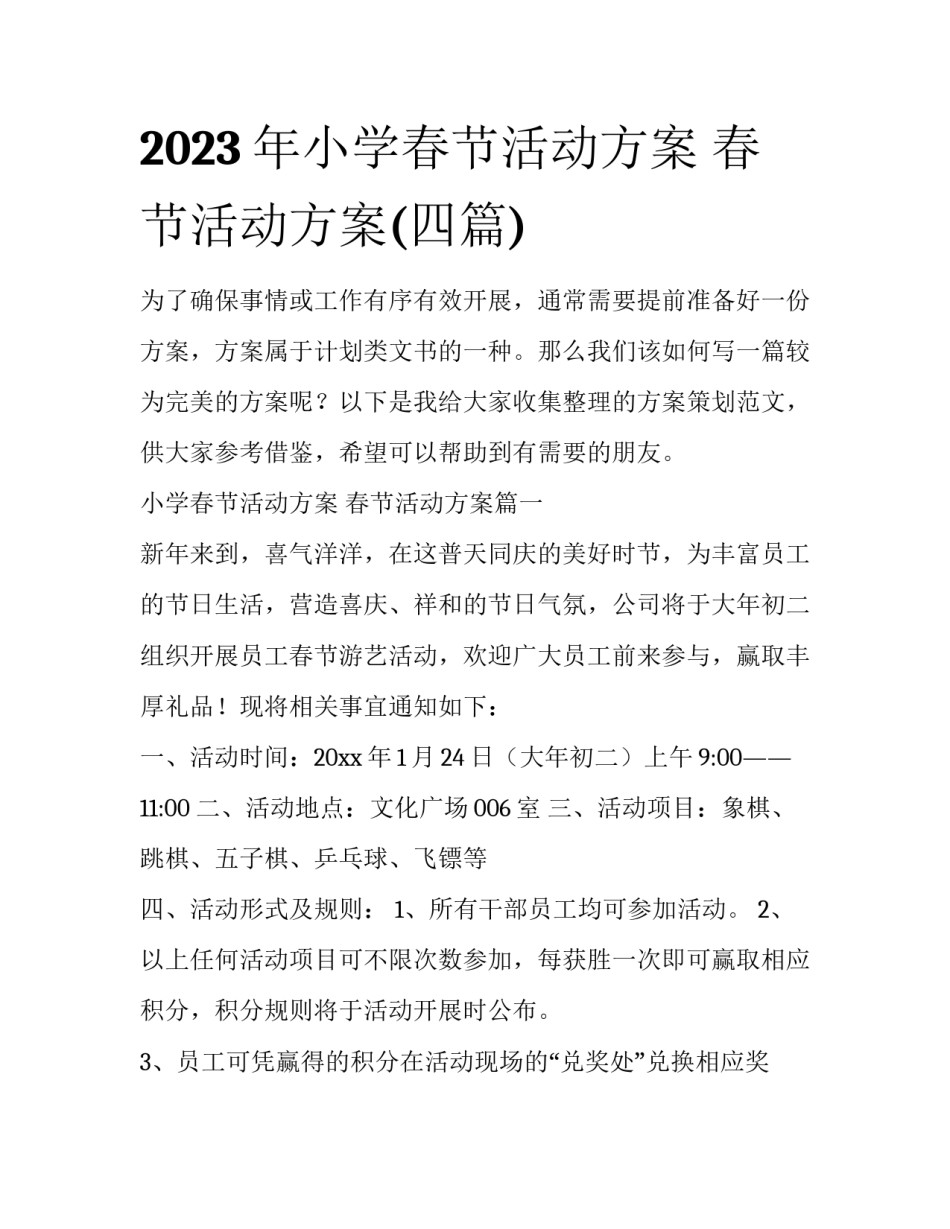 2023年小学春节活动方案 春节活动方案(四篇)

为了确保事情或工作有序有效开展，通常需要提前准备好一份方案，方案属于计划类文书的一种。那么我们该如何写一篇较为完美的方案呢？以下是我给大家收集整理的方案策划范文，供大家参考借鉴，希望可以帮助到有需要的朋友。

小学春节活动方案 春节活动方案篇一

新年来到，喜气洋洋，在这普天同庆的美好时节，为丰富员工的节日生活，营造喜庆、祥和的节日气氛，公司将于大年初二组织开展员工春节游艺活动，欢迎广大员工前来参与，赢取丰厚礼品！现将相关事宜通知如下：

一、活动时间：20xx年1月24日（大年初二）上午9:00——11:00 二、活动地点：文化广场006室 三、活动项目：象棋、跳棋、五子棋、乒乓球、飞镖等

四、活动形式及规则： 1、所有干部员工均可参加活动。 2、以上任何活动项目可不限次数参加，每获胜一次即可赢取相应积分，积分规则将于活动开展时公布。

3、员工可凭赢得的积分在活动现场的“兑奖处”兑换相应奖